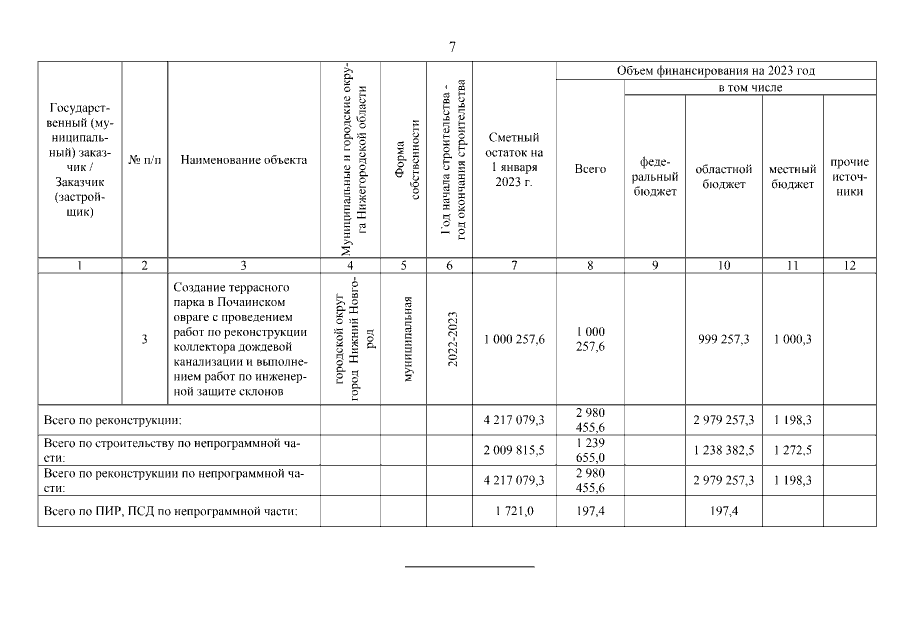 7

| Государственный (муниципальный) заказчик / Заказчик (застройщик) | № п/п | Наименование объекта | Муниципальные и городские округа Нижегородской области | Форма собственности | Год начала строительства - год окончания строительства | Сметный остаток на 1 января 2023 г. | Объем финансирования на 2023 год: Всего | в том числе: федеральный бюджет | областной бюджет | местный бюджет | прочие источники |
|---|---|---|---|---|---|---|---|---|---|---|---|
| 1 | 2 | 3 | 4 | 5 | 6 | 7 | 8 | 9 | 10 | 11 | 12 |
| | 3 | Создание террасного парка в Почаинском овраге с проведением работ по реконструкции коллектора дождевой канализации и выполнением работ по инженерной защите склонов | городской округ город Нижний Новгород | муниципальная | 2022-2023 | 1 000 257,6 | 1 000 257,6 | | 999 257,3 | 1 000,3 | |
| Всего по реконструкции: | | | | | | 4 217 079,3 | 2 980 455,6 | | 2 979 257,3 | 1 198,3 | |
| Всего по строительству по непрограммной части: | | | | | | 2 009 815,5 | 1 239 655,0 | | 1 238 382,5 | 1 272,5 | |
| Всего по реконструкции по непрограммной части: | | | | | | 4 217 079,3 | 2 980 455,6 | | 2 979 257,3 | 1 198,3 | |
| Всего по ПИР, ПСД по непрограммной части: | | | | | | 1 721,0 | 197,4 | | 197,4 | | |